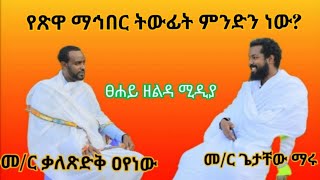 የጽዋ ማኅበር ትውፊት ምንድን ነው?

ፀሐይ ዘልዳ ሚዲያ

መ/ር ቃለጽድቅ ዐየነው

መ/ር ጌታቸው ማሩ